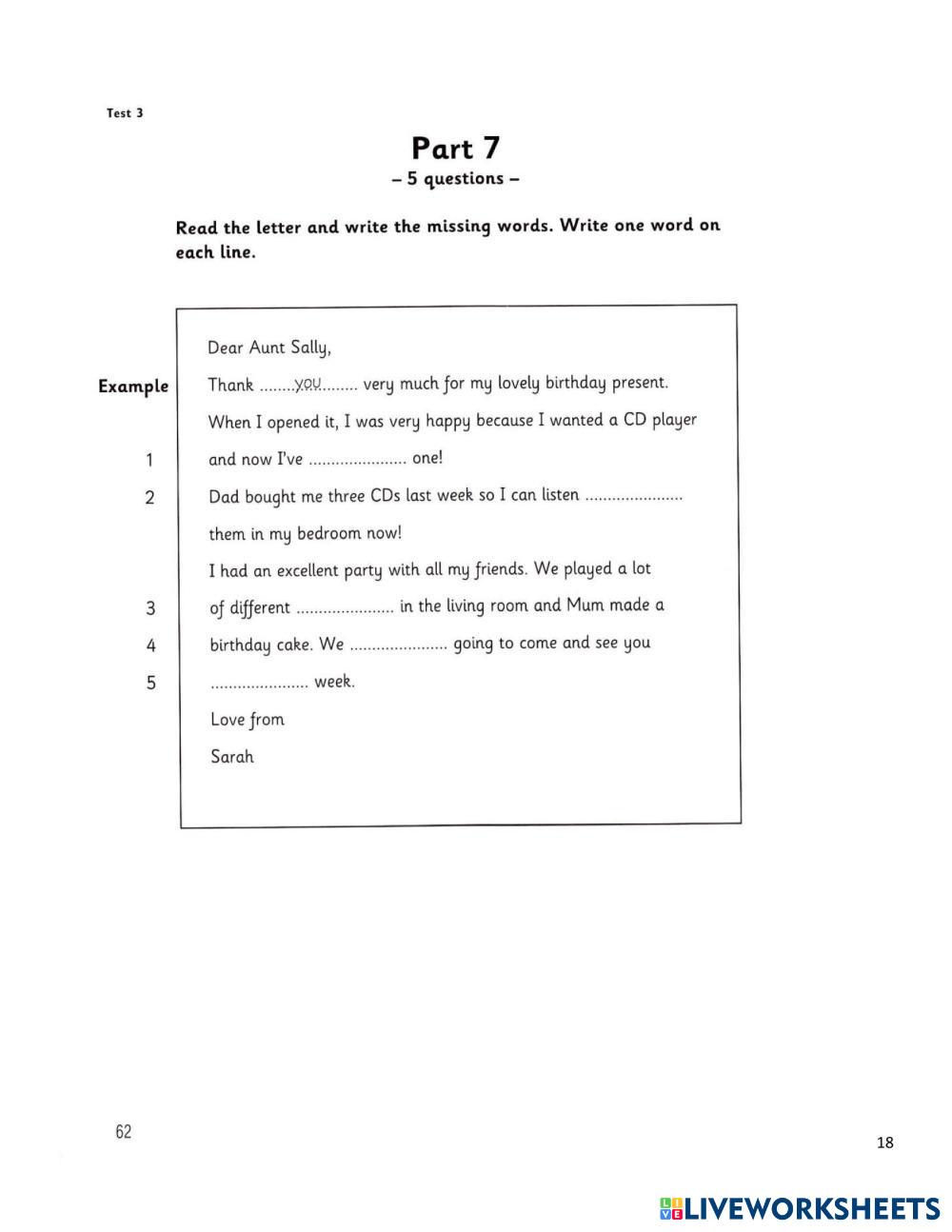 Test 3

Part 7
– 5 questions –

Read the letter and write the missing words. Write one word on each line.

Dear Aunt Sally,

Example Thank ........you........ very much for my lovely birthday present.

When I opened it, I was very happy because I wanted a CD player

1 and now I've ...................... one!

2 Dad bought me three CDs last week so I can listen ......................

them in my bedroom now!

I had an excellent party with all my friends. We played a lot

3 of different ...................... in the living room and Mum made a

4 birthday cake. We ...................... going to come and see you

5 ...................... week.

Love from

Sarah

62

18

LIVEWORKSHEETS